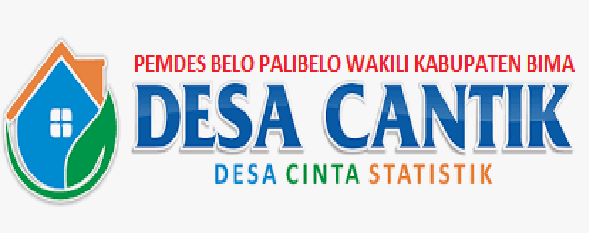 PEMDES BELO PALIBELO WAKILI KABUPATEN BIMA

DESA CANTIK

DESA CINTA STATISTIK